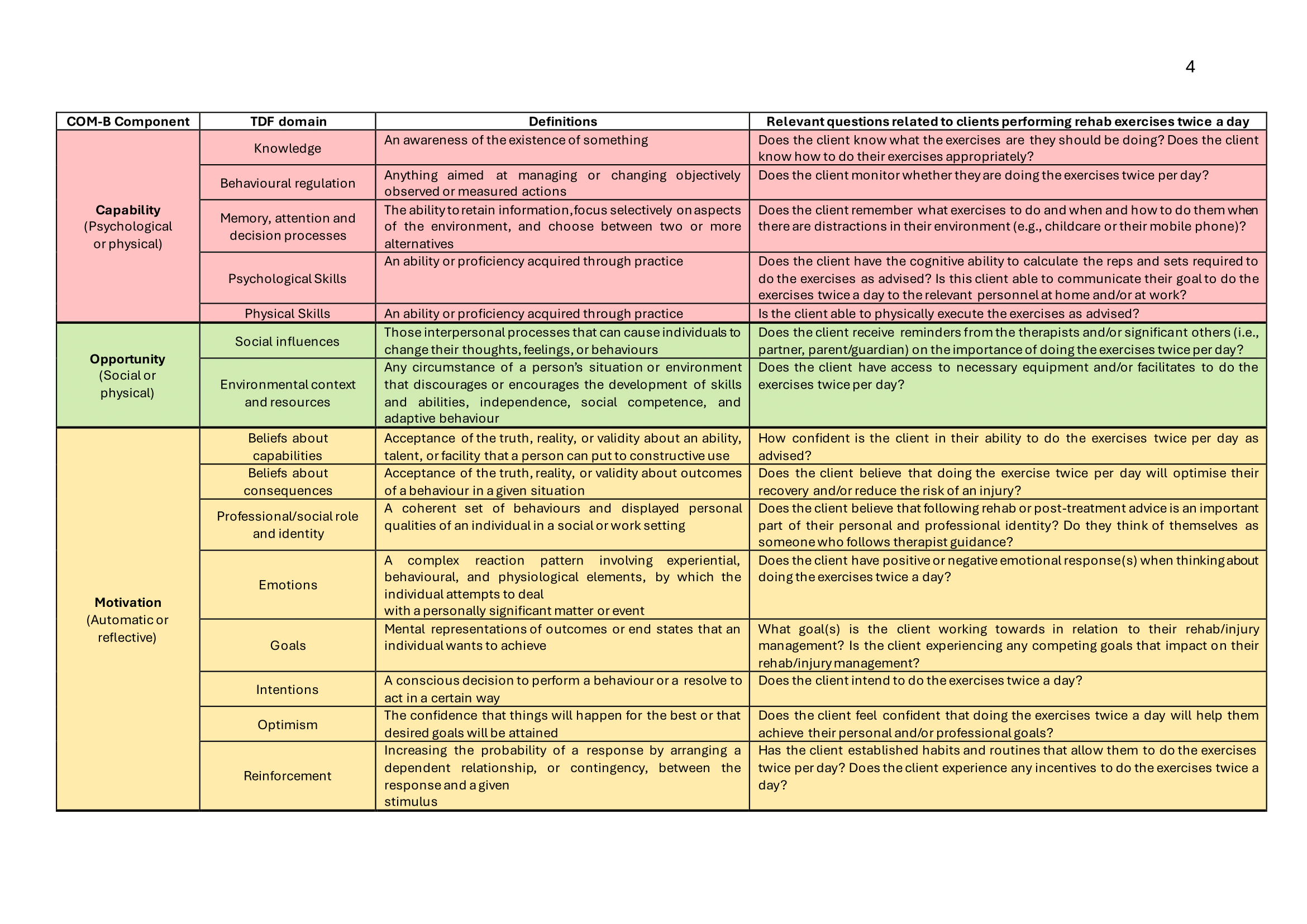 4

| COM-B Component | TDF domain | Definitions | Relevant questions related to clients performing rehab exercises twice a day |
|---|---|---|---|
| **Capability** (Psychological or physical) | Knowledge | An awareness of the existence of something | Does the client know what the exercises are they should be doing? Does the client know how to do their exercises appropriately? |
| | Behavioural regulation | Anything aimed at managing or changing objectively observed or measured actions | Does the client monitor whether they are doing the exercises twice per day? |
| | Memory, attention and decision processes | The ability to retain information, focus selectively on aspects of the environment, and choose between two or more alternatives | Does the client remember what exercises to do and when and how to do them when there are distractions in their environment (e.g., childcare or their mobile phone)? |
| | Psychological Skills | An ability or proficiency acquired through practice | Does the client have the cognitive ability to calculate the reps and sets required to do the exercises as advised? Is this client able to communicate their goal to do the exercises twice a day to the relevant personnel at home and/or at work? |
| | Physical Skills | An ability or proficiency acquired through practice | Is the client able to physically execute the exercises as advised? |
| **Opportunity** (Social or physical) | Social influences | Those interpersonal processes that can cause individuals to change their thoughts, feelings, or behaviours | Does the client receive reminders from the therapists and/or significant others (i.e., partner, parent/guardian) on the importance of doing the exercises twice per day? |
| | Environmental context and resources | Any circumstance of a person's situation or environment that discourages or encourages the development of skills and abilities, independence, social competence, and adaptive behaviour | Does the client have access to necessary equipment and/or facilitates to do the exercises twice per day? |
| **Motivation** (Automatic or reflective) | Beliefs about capabilities | Acceptance of the truth, reality, or validity about an ability, talent, or facility that a person can put to constructive use | How confident is the client in their ability to do the exercises twice per day as advised? |
| | Beliefs about consequences | Acceptance of the truth, reality, or validity about outcomes of a behaviour in a given situation | Does the client believe that doing the exercise twice per day will optimise their recovery and/or reduce the risk of an injury? |
| | Professional/social role and identity | A coherent set of behaviours and displayed personal qualities of an individual in a social or work setting | Does the client believe that following rehab or post-treatment advice is an important part of their personal and professional identity? Do they think of themselves as someone who follows therapist guidance? |
| | Emotions | A complex reaction pattern involving experiential, behavioural, and physiological elements, by which the individual attempts to deal with a personally significant matter or event | Does the client have positive or negative emotional response(s) when thinking about doing the exercises twice a day? |
| | Goals | Mental representations of outcomes or end states that an individual wants to achieve | What goal(s) is the client working towards in relation to their rehab/injury management? Is the client experiencing any competing goals that impact on their rehab/injury management? |
| | Intentions | A conscious decision to perform a behaviour or a resolve to act in a certain way | Does the client intend to do the exercises twice a day? |
| | Optimism | The confidence that things will happen for the best or that desired goals will be attained | Does the client feel confident that doing the exercises twice a day will help them achieve their personal and/or professional goals? |
| | Reinforcement | Increasing the probability of a response by arranging a dependent relationship, or contingency, between the response and a given stimulus | Has the client established habits and routines that allow them to do the exercises twice per day? Does the client experience any incentives to do the exercises twice a day? |